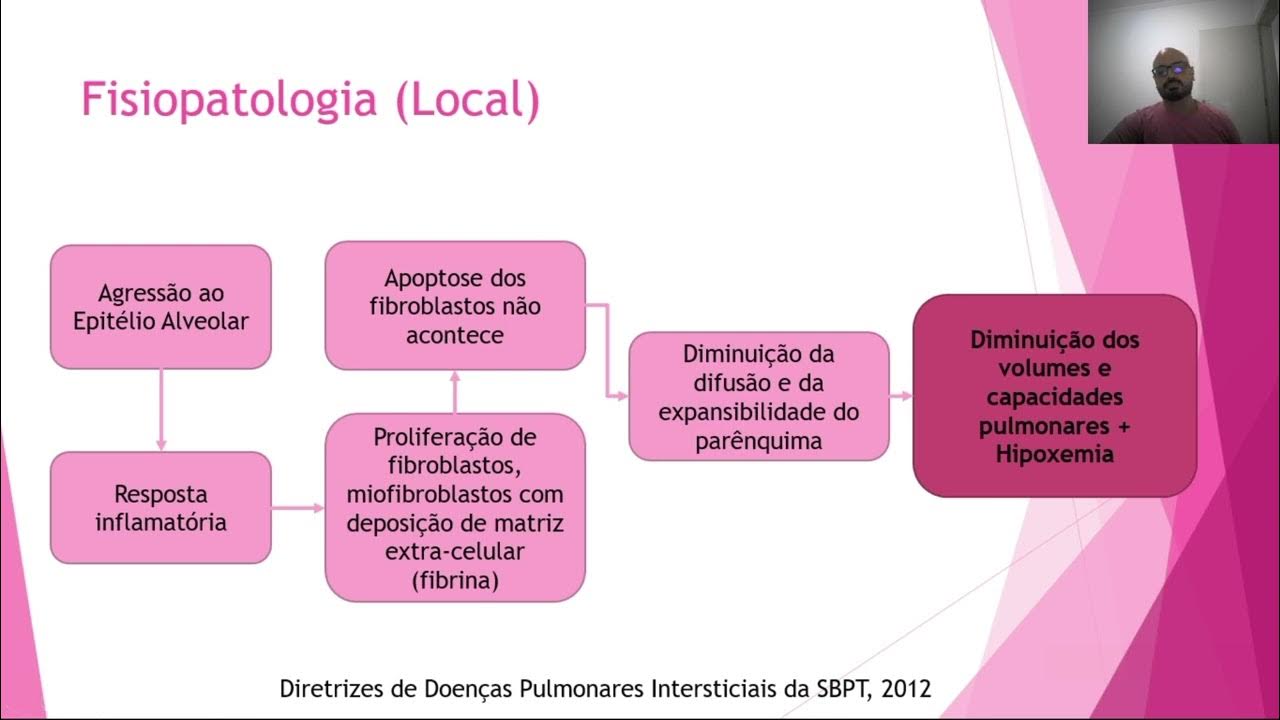 Fisiopatologia (Local)

Agressão ao Epitélio Alveolar

Resposta inflamatória

Proliferação de fibroblastos, miofibroblastos com deposição de matriz extra-celular (fibrina)

Apoptose dos fibroblastos não acontece

Diminuição da difusão e da expansibilidade do parênquima

Diminuição dos volumes e capacidades pulmonares + Hipoxemia

Diretrizes de Doenças Pulmonares Intersticiais da SBPT, 2012